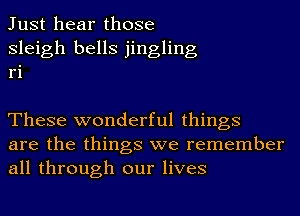 Just hear those
sleigh bells jingling
ri

These wonderful things
are the things we remember
all through our lives